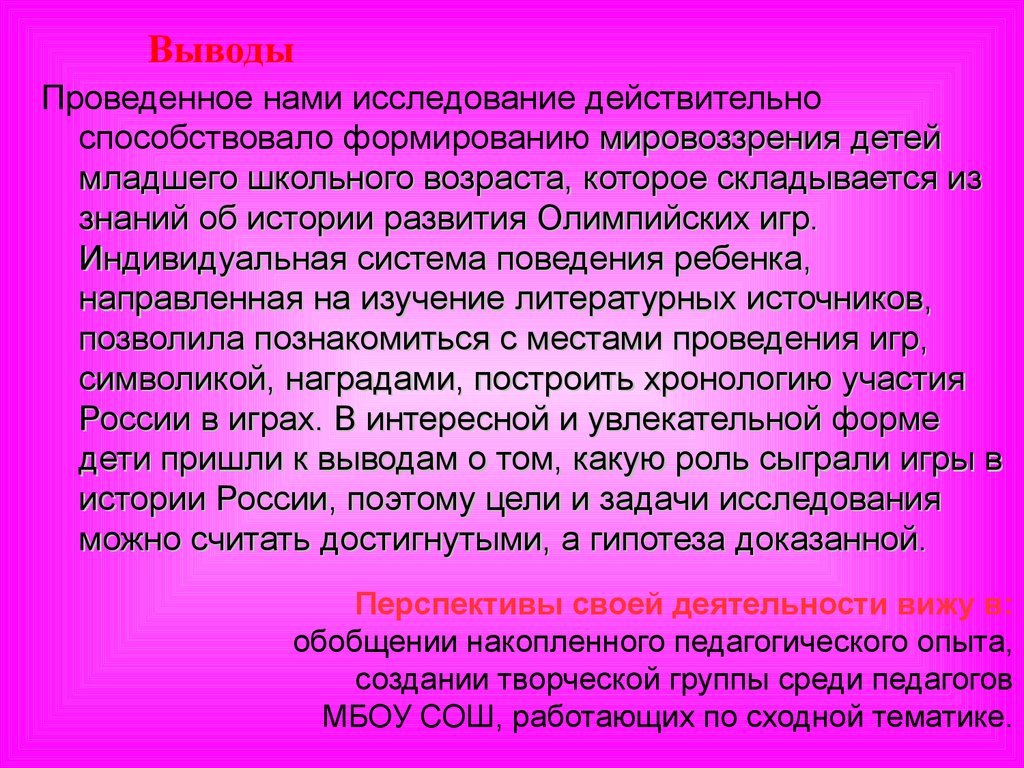 Выводы

Проведенное нами исследование действительно способствовало формированию мировоззрения детей младшего школьного возраста, которое складывается из знаний об истории развития Олимпийских игр. Индивидуальная система поведения ребенка, направленная на изучение литературных источников, позволила познакомиться с местами проведения игр, символикой, наградами, построить хронологию участия России в играх. В интересной и увлекательной форме дети пришли к выводам о том, какую роль сыграли игры в истории России, поэтому цели и задачи исследования можно считать достигнутыми, а гипотеза доказанной.

Перспективы своей деятельности вижу в:
обобщении накопленного педагогического опыта,
создании творческой группы среди педагогов
МБОУ СОШ, работающих по сходной тематике.